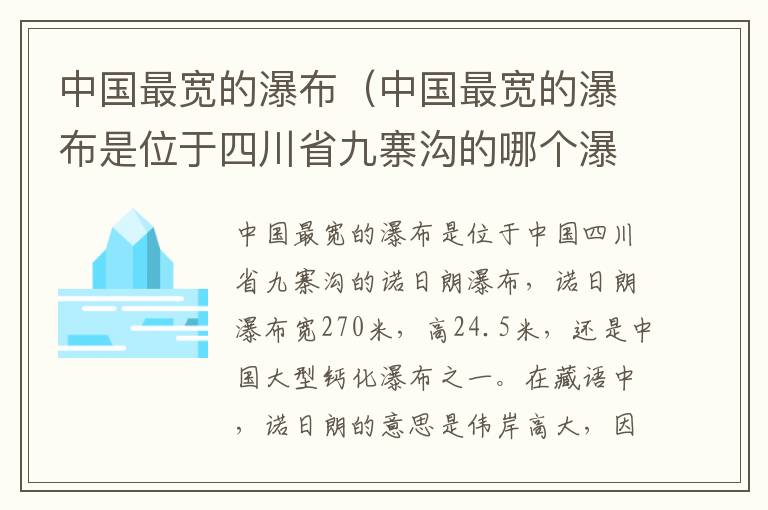 中国最宽的瀑布（中国最宽的瀑布是位于四川省九寨沟的哪个瀑

中国最宽的瀑布是位于中国四川省九寨沟的诺日朗瀑布，诺日朗瀑布宽270米，高24.5米，还是中国大型钙化瀑布之一。在藏语中，诺日朗的意思是伟岸高大，因